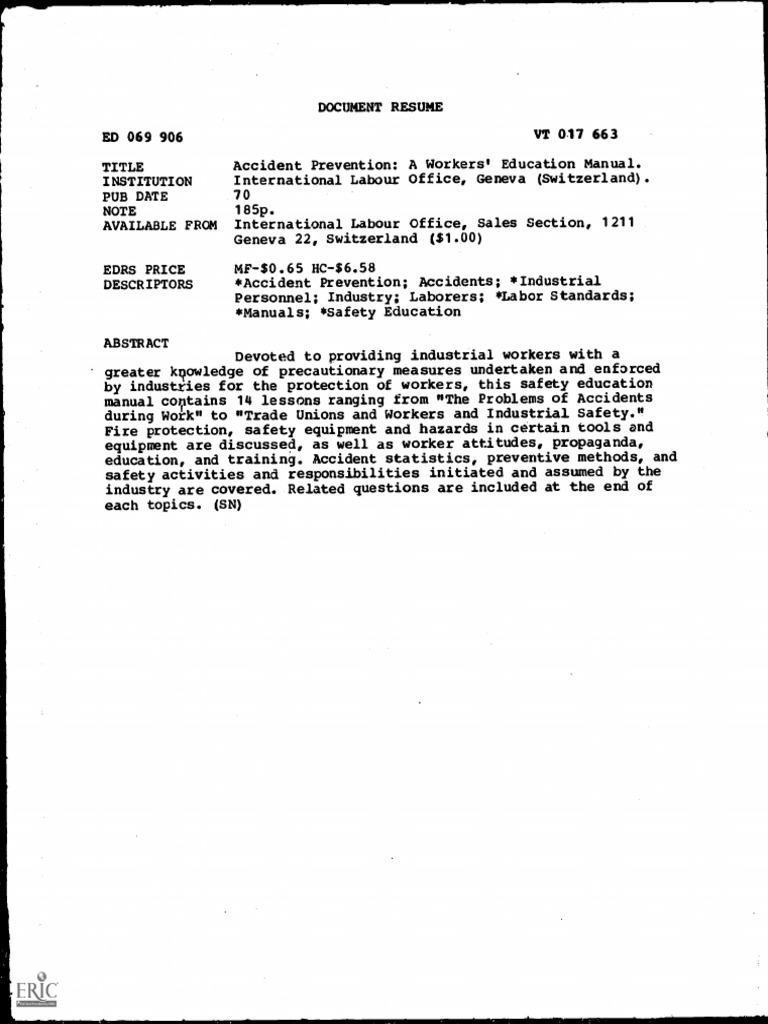 DOCUMENT RESUME

ED 069 906

VT 017 663

TITLE Accident Prevention: A Workers' Education Manual.
INSTITUTION International Labour Office, Geneva (Switzerland).
PUB DATE 70
NOTE 185p.
AVAILABLE FROM International Labour Office, Sales Section, 1211 Geneva 22, Switzerland ($1.00)

EDRS PRICE MF-$0.65 HC-$6.58
DESCRIPTORS *Accident Prevention; Accidents; *Industrial Personnel; Industry; Laborers; *Labor Standards; *Manuals; *Safety Education

ABSTRACT

Devoted to providing industrial workers with a greater knowledge of precautionary measures undertaken and enforced by industries for the protection of workers, this safety education manual contains 14 lessons ranging from "The Problems of Accidents during Work" to "Trade Unions and Workers and Industrial Safety." Fire protection, safety equipment and hazards in certain tools and equipment are discussed, as well as worker attitudes, propaganda, education, and training. Accident statistics, preventive methods, and safety activities and responsibilities initiated and assumed by the industry are covered. Related questions are included at the end of each topics. (SN)

ERIC